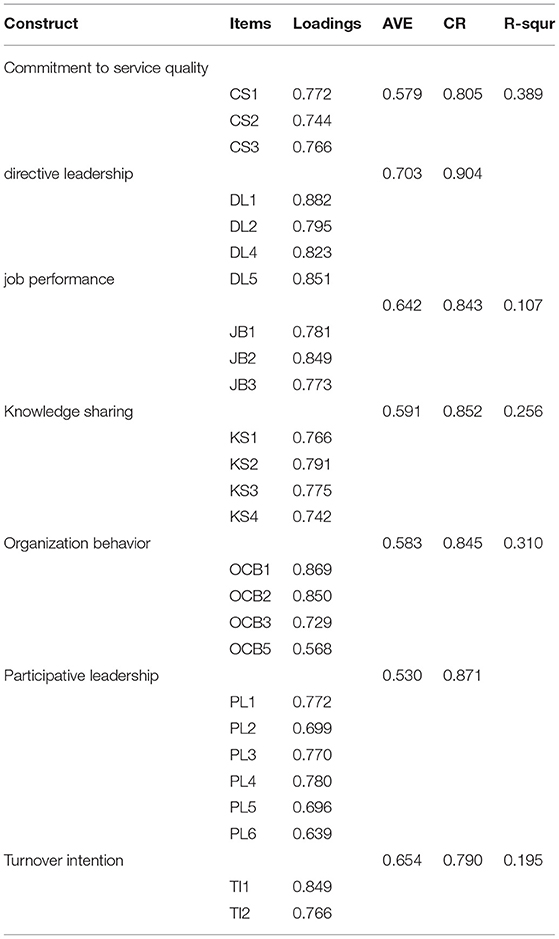 | Construct | Items | Loadings | AVE | CR | R-squr |
|---|---|---|---|---|---|
| Commitment to service quality | | | | | |
| | CS1 | 0.772 | 0.579 | 0.805 | 0.389 |
| | CS2 | 0.744 | | | |
| | CS3 | 0.766 | | | |
| directive leadership | | | 0.703 | 0.904 | |
| | DL1 | 0.882 | | | |
| | DL2 | 0.795 | | | |
| | DL4 | 0.823 | | | |
| job performance | DL5 | 0.851 | | | |
| | | | 0.642 | 0.843 | 0.107 |
| | JB1 | 0.781 | | | |
| | JB2 | 0.849 | | | |
| | JB3 | 0.773 | | | |
| Knowledge sharing | | | 0.591 | 0.852 | 0.256 |
| | KS1 | 0.766 | | | |
| | KS2 | 0.791 | | | |
| | KS3 | 0.775 | | | |
| | KS4 | 0.742 | | | |
| Organization behavior | | | 0.583 | 0.845 | 0.310 |
| | OCB1 | 0.869 | | | |
| | OCB2 | 0.850 | | | |
| | OCB3 | 0.729 | | | |
| | OCB5 | 0.568 | | | |
| Participative leadership | | | 0.530 | 0.871 | |
| | PL1 | 0.772 | | | |
| | PL2 | 0.699 | | | |
| | PL3 | 0.770 | | | |
| | PL4 | 0.780 | | | |
| | PL5 | 0.696 | | | |
| | PL6 | 0.639 | | | |
| Turnover intention | | | 0.654 | 0.790 | 0.195 |
| | TI1 | 0.849 | | | |
| | TI2 | 0.766 | | | |